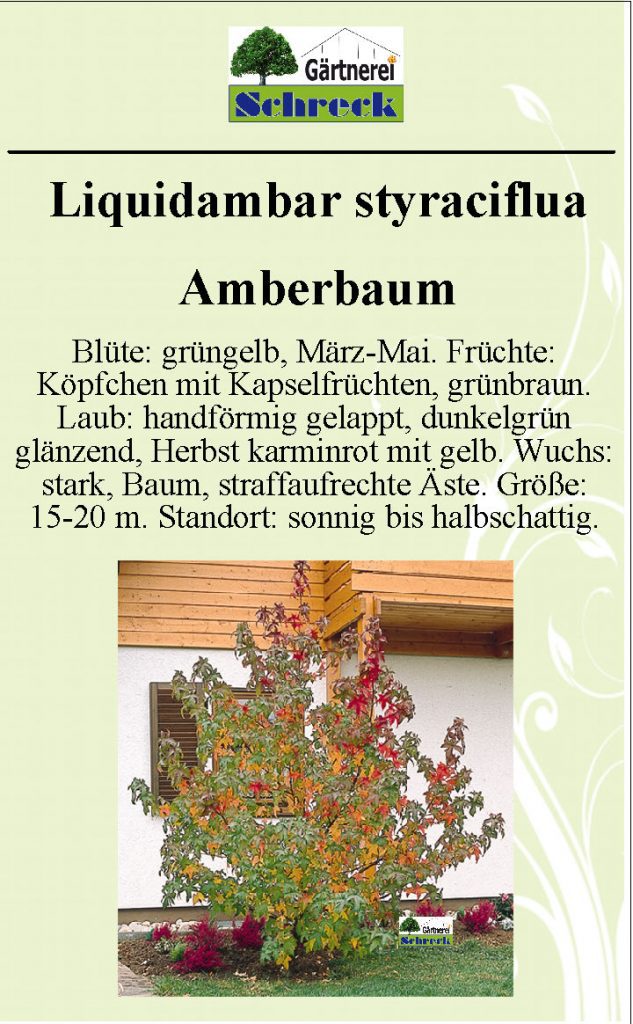 Gärtnerei
Schreck

Liquidambar styraciflua

Amberbaum

Blüte: grüngelb, März-Mai. Früchte: Köpfchen mit Kapselfrüchten, grünbraun. Laub: handförmig gelappt, dunkelgrün glänzend, Herbst karminrot mit gelb. Wuchs: stark, Baum, straffaufrechte Äste. Größe: 15-20 m. Standort: sonnig bis halbschattig.

Gärtnerei
Schreck